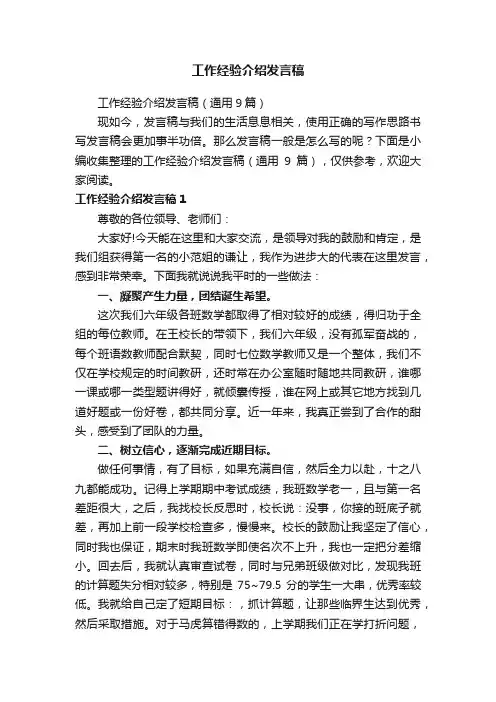 工作经验介绍发言稿

工作经验介绍发言稿（通用9篇）

现如今，发言稿与我们的生活息息相关，使用正确的写作思路书写发言稿会更加事半功倍。那么发言稿一般是怎么写的呢？下面是小编收集整理的工作经验介绍发言稿（通用 9 篇），仅供参考，欢迎大家阅读。

工作经验介绍发言稿1

尊敬的各位领导、老师们：

大家好!今天能在这里和大家交流，是领导对我的鼓励和肯定，是我们组获得第一名的小范姐的谦让，我作为进步大的代表在这里发言，感到非常荣幸。下面我就说说我平时的一些做法：

一、凝聚产生力量，团结诞生希望。

这次我们六年级各班数学都取得了相对较好的成绩，得归功于全组的每位教师。在王校长的带领下，我们六年级，没有孤军奋战的，每个班语数教师配合默契，同时七位数学教师又是一个整体，我们不仅在学校规定的时间教研，还时常在办公室随时随地共同教研，谁哪一课或哪一类型题讲得好，就倾囊传授，谁在网上或其它地方找到几道好题或一份好卷，都共同分享。近一年来，我真正尝到了合作的甜头，感受到了团队的力量。

二、树立信心，逐渐完成近期目标。

做任何事情，有了目标，如果充满自信，然后全力以赴，十之八九都能成功。记得上学期期中考试成绩，我班数学老一，且与第一名差距很大，之后，我找校长反思时，校长说：没事，你接的班底子就差，再加上前一段学校检查多，慢慢来。校长的鼓励让我坚定了信心，同时我也保证，期末时我班数学即使名次不上升，我也一定把分差缩小。回去后，我就认真审查试卷，同时与兄弟班级做对比，发现我班的计算题失分相对较多，特别是 75~79.5 分的学生一大串，优秀率较低。我就给自己定了短期目标：，抓计算题，让那些临界生达到优秀，然后采取措施。对于马虎算错得数的，上学期我们正在学打折问题，